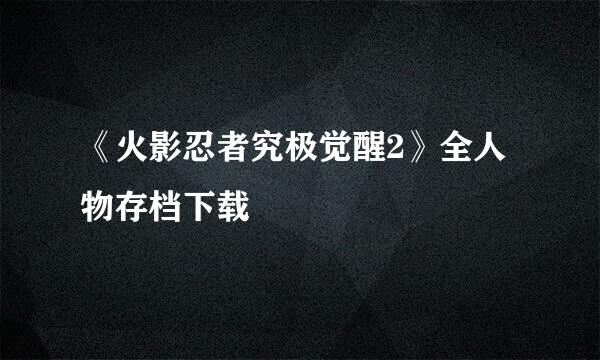 《火影忍者究极觉醒2》全人物存档下载